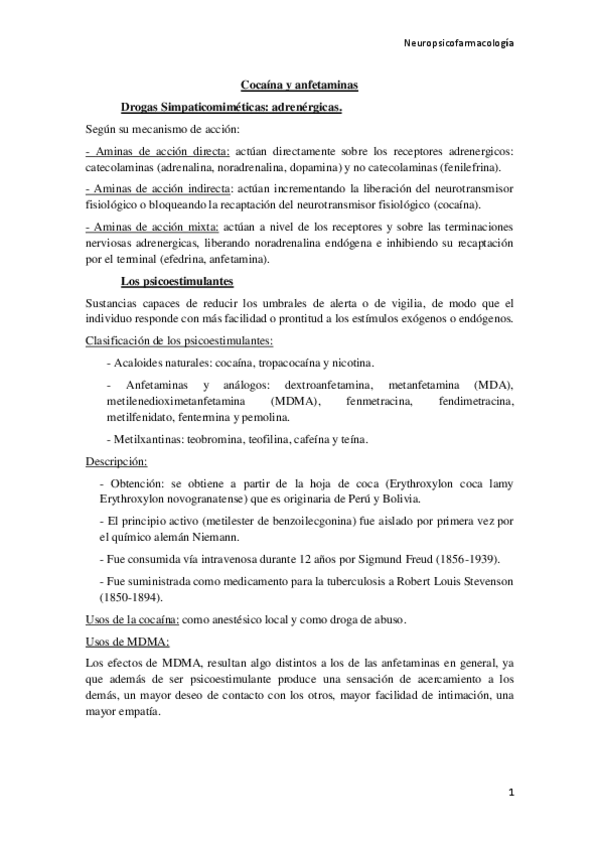 Neuropsicofarmacología

Cocaína y anfetaminas

Drogas Simpaticomiméticas: adrenérgicas.

Según su mecanismo de acción:

- Aminas de acción directa: actúan directamente sobre los receptores adrenergicos: catecolaminas (adrenalina, noradrenalina, dopamina) y no catecolaminas (fenilefrina).

- Aminas de acción indirecta: actúan incrementando la liberación del neurotransmisor fisiológico o bloqueando la recaptación del neurotransmisor fisiológico (cocaína).

- Aminas de acción mixta: actúan a nivel de los receptores y sobre las terminaciones nerviosas adrenergicas, liberando noradrenalina endógena e inhibiendo su recaptación por el terminal (efedrina, anfetamina).

Los psicoestimulantes

Sustancias capaces de reducir los umbrales de alerta o de vigilia, de modo que el individuo responde con más facilidad o prontitud a los estímulos exógenos o endógenos.

Clasificación de los psicoestimulantes:

- Acaloides naturales: cocaína, tropacocaína y nicotina.

- Anfetaminas y análogos: dextroanfetamina, metanfetamina (MDA), metilenedioximetanfetamina (MDMA), fenmetracina, fendimetracina, metilfenidato, fentermina y pemolina.

- Metilxantinas: teobromina, teofilina, cafeína y teína.

Descripción:

- Obtención: se obtiene a partir de la hoja de coca (Erythroxylon coca lamy Erythroxylon novogranatense) que es originaria de Perú y Bolivia.

- El principio activo (metilester de benzoilecgonina) fue aislado por primera vez por el químico alemán Niemann.

- Fue consumida vía intravenosa durante 12 años por Sigmund Freud (1856-1939).

- Fue suministrada como medicamento para la tuberculosis a Robert Louis Stevenson (1850-1894).

Usos de la cocaína: como anestésico local y como droga de abuso.

Usos de MDMA:

Los efectos de MDMA, resultan algo distintos a los de las anfetaminas en general, ya que además de ser psicoestimulante produce una sensación de acercamiento a los demás, un mayor deseo de contacto con los otros, mayor facilidad de intimación, una mayor empatía.

1